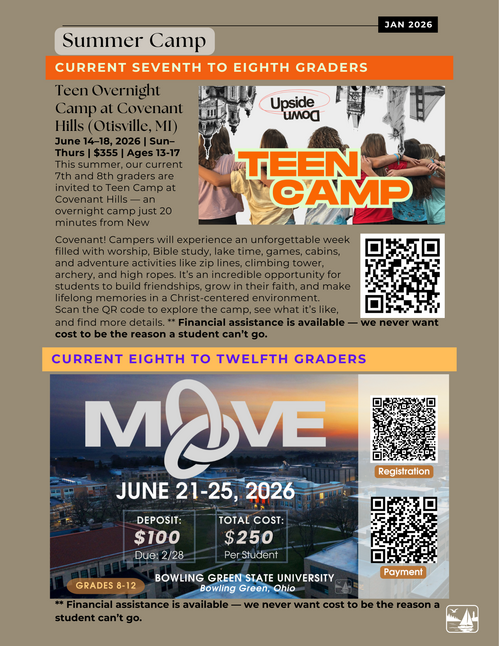 JAN 2026

Summer Camp

CURRENT SEVENTH TO EIGHTH GRADERS

Teen Overnight Camp at Covenant Hills (Otisville, MI)

June 14–18, 2026 | Sun–Thurs | $355 | Ages 13-17

This summer, our current 7th and 8th graders are invited to Teen Camp at Covenant Hills — an overnight camp just 20 minutes from New Covenant! Campers will experience an unforgettable week filled with worship, Bible study, lake time, games, cabins, and adventure activities like zip lines, climbing tower, archery, and high ropes. It's an incredible opportunity for students to build friendships, grow in their faith, and make lifelong memories in a Christ-centered environment. Scan the QR code to explore the camp, see what it's like, and find more details. ** Financial assistance is available — we never want cost to be the reason a student can't go.

Upside Down

TEEN CAMP

CURRENT EIGHTH TO TWELFTH GRADERS

MOVE

JUNE 21-25, 2026

DEPOSIT:
$100
Due: 2/28

TOTAL COST:
$250
Per Student

GRADES 8-12

BOWLING GREEN STATE UNIVERSITY
Bowling Green, Ohio

Registration

Payment

** Financial assistance is available — we never want cost to be the reason a student can't go.